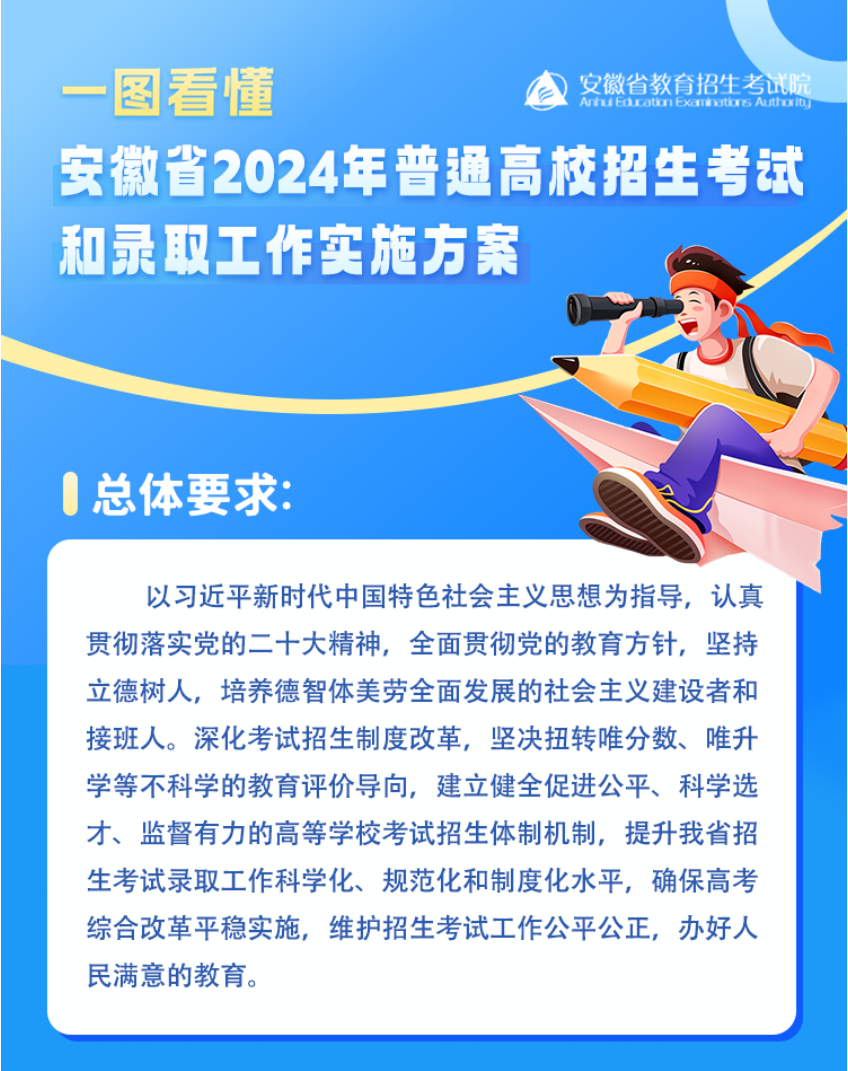 一图看懂

安徽省教育招生考试院
Anhui Education Examinations Authority

安徽省2024年普通高校招生考试和录取工作实施方案

总体要求:

以习近平新时代中国特色社会主义思想为指导，认真贯彻落实党的二十大精神，全面贯彻党的教育方针，坚持立德树人，培养德智体美劳全面发展的社会主义建设者和接班人。深化考试招生制度改革，坚决扭转唯分数、唯升学等不科学的教育评价导向，建立健全促进公平、科学选才、监督有力的高等学校考试招生体制机制，提升我省招生考试录取工作科学化、规范化和制度化水平，确保高考综合改革平稳实施，维护招生考试工作公平公正，办好人民满意的教育。